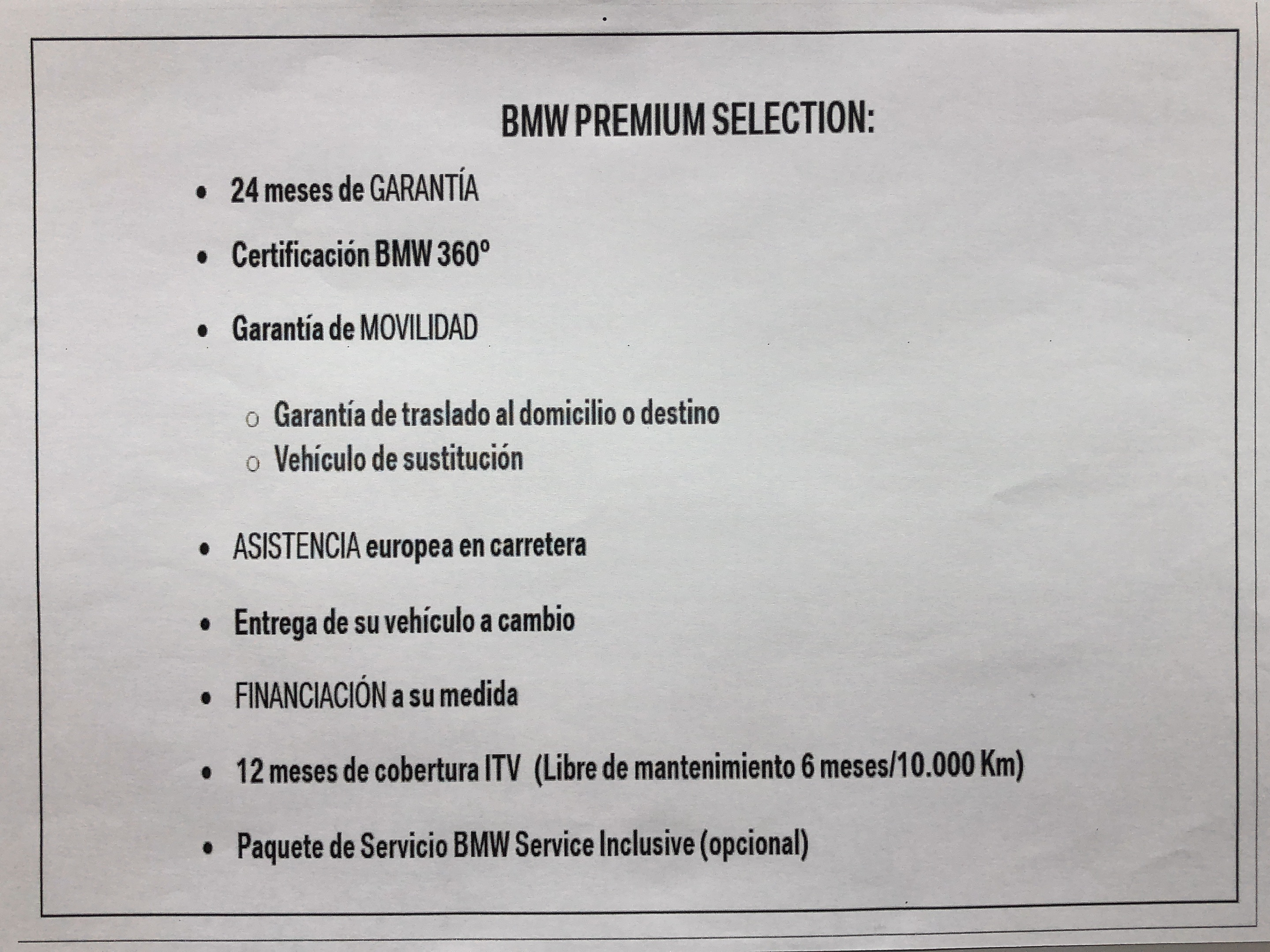 BMW PREMIUM SELECTION:

• 24 meses de GARANTÍA

• Certificación BMW 360º

• Garantía de MOVILIDAD

o Garantía de traslado al domicilio o destino
o Vehículo de sustitución

• ASISTENCIA europea en carretera

• Entrega de su vehículo a cambio

• FINANCIACIÓN a su medida

• 12 meses de cobertura ITV (Libre de mantenimiento 6 meses/10.000 Km)

• Paquete de Servicio BMW Service Inclusive (opcional)